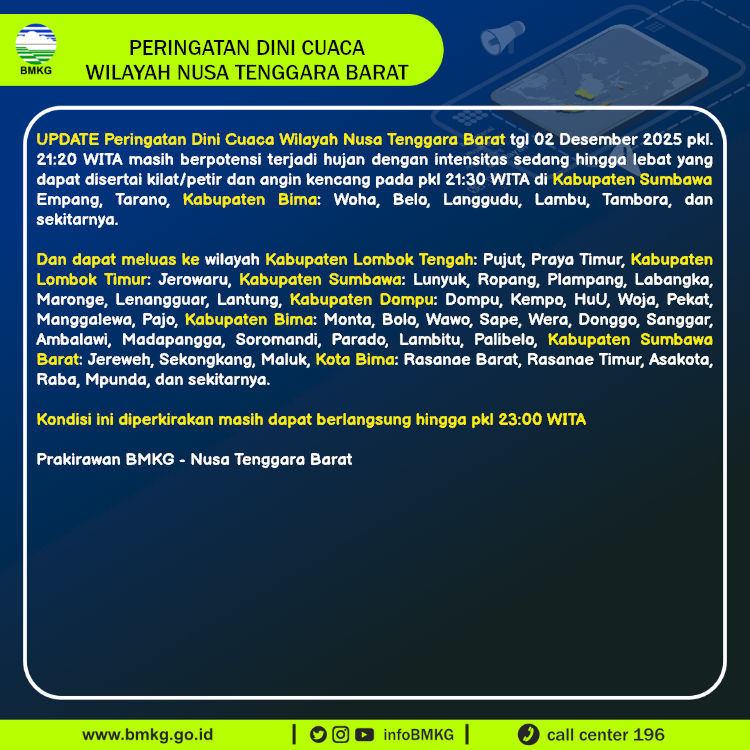 BMKG

PERINGATAN DINI CUACA
WILAYAH NUSA TENGGARA BARAT

UPDATE Peringatan Dini Cuaca Wilayah Nusa Tenggara Barat tgl 02 Desember 2025 pkl. 21:20 WITA masih berpotensi terjadi hujan dengan intensitas sedang hingga lebat yang dapat disertai kilat/petir dan angin kencang pada pkl 21:30 WITA di Kabupaten Sumbawa Empang, Tarano, Kabupaten Bima: Woha, Belo, Langgudu, Lambu, Tambora, dan sekitarnya.

Dan dapat meluas ke wilayah Kabupaten Lombok Tengah: Pujut, Praya Timur, Kabupaten Lombok Timur: Jerowaru, Kabupaten Sumbawa: Lunyuk, Ropang, Plampang, Labangka, Maronge, Lenangguar, Lantung, Kabupaten Dompu: Dompu, Kempo, HuU, Woja, Pekat, Manggalewa, Pajo, Kabupaten Bima: Monta, Bolo, Wawo, Sape, Wera, Donggo, Sanggar, Ambalawi, Madapangga, Soromandi, Parado, Lambitu, Palibelo, Kabupaten Sumbawa Barat: Jereweh, Sekongkang, Maluk, Kota Bima: Rasanae Barat, Rasanae Timur, Asakota, Raba, Mpunda, dan sekitarnya.

Kondisi ini diperkirakan masih dapat berlangsung hingga pkl 23:00 WITA

Prakirawan BMKG - Nusa Tenggara Barat

www.bmkg.go.id | infoBMKG | call center 196